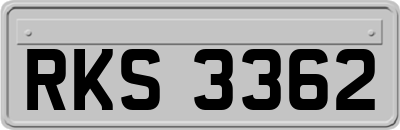 RKS 3362